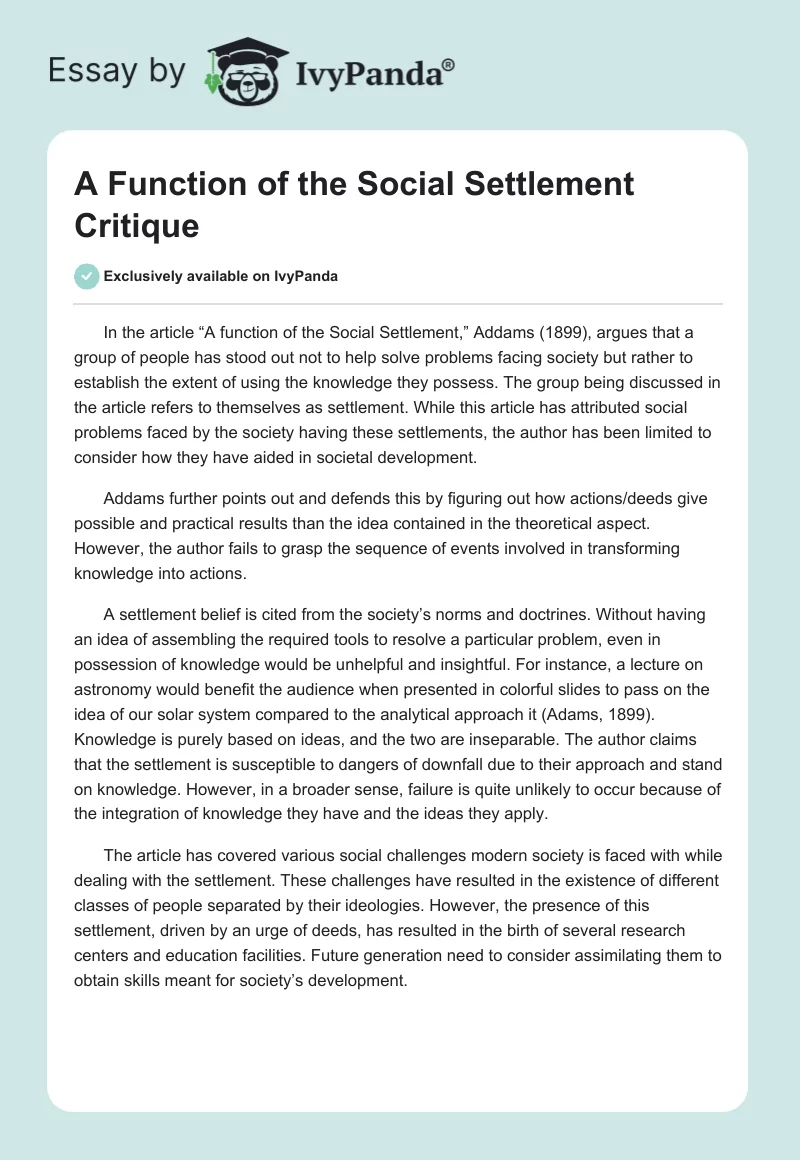 Essay by IvyPanda®

A Function of the Social Settlement Critique

Exclusively available on IvyPanda

In the article “A function of the Social Settlement,” Addams (1899), argues that a group of people has stood out not to help solve problems facing society but rather to establish the extent of using the knowledge they possess. The group being discussed in the article refers to themselves as settlement. While this article has attributed social problems faced by the society having these settlements, the author has been limited to consider how they have aided in societal development.

Addams further points out and defends this by figuring out how actions/deeds give possible and practical results than the idea contained in the theoretical aspect. However, the author fails to grasp the sequence of events involved in transforming knowledge into actions.

A settlement belief is cited from the society’s norms and doctrines. Without having an idea of assembling the required tools to resolve a particular problem, even in possession of knowledge would be unhelpful and insightful. For instance, a lecture on astronomy would benefit the audience when presented in colorful slides to pass on the idea of our solar system compared to the analytical approach it (Adams, 1899). Knowledge is purely based on ideas, and the two are inseparable. The author claims that the settlement is susceptible to dangers of downfall due to their approach and stand on knowledge. However, in a broader sense, failure is quite unlikely to occur because of the integration of knowledge they have and the ideas they apply.

The article has covered various social challenges modern society is faced with while dealing with the settlement. These challenges have resulted in the existence of different classes of people separated by their ideologies. However, the presence of this settlement, driven by an urge of deeds, has resulted in the birth of several research centers and education facilities. Future generation need to consider assimilating them to obtain skills meant for society’s development.